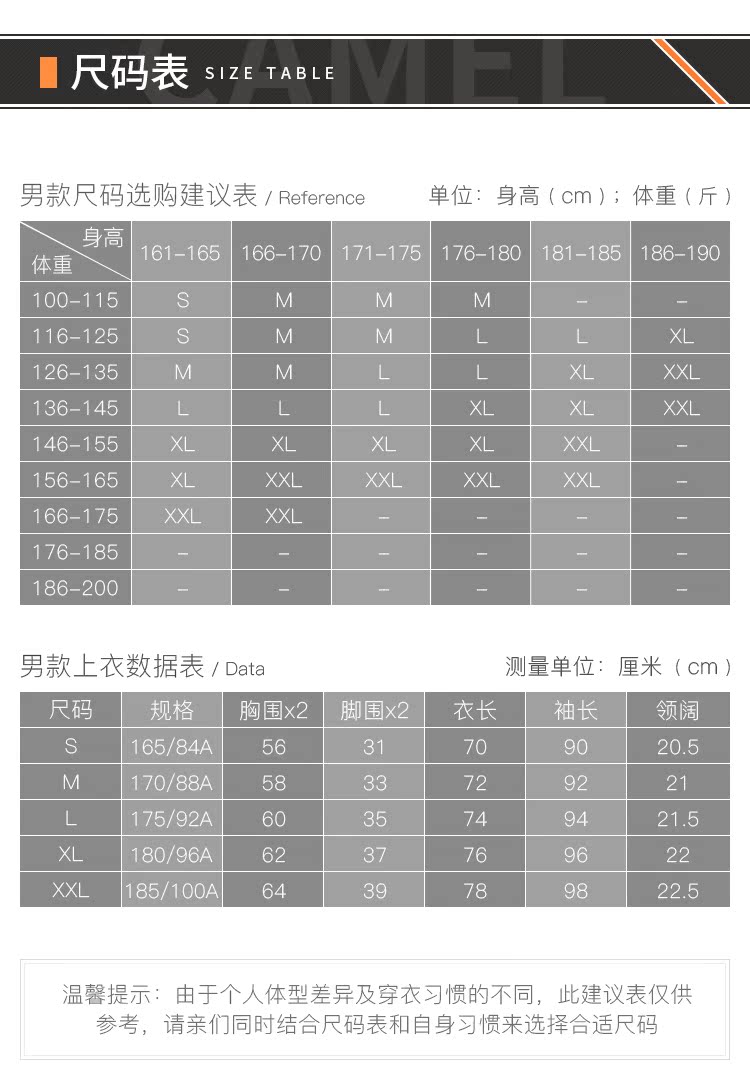 尺码表 SIZE TABLE

CAMEL

男款尺码选购建议表 / Reference    单位：身高（cm）；体重（斤）

| 身高 体重 | 161-165 | 166-170 | 171-175 | 176-180 | 181-185 | 186-190 |
|---|---|---|---|---|---|---|
| 100-115 | S | M | M | M | – | – |
| 116-125 | S | M | M | L | L | XL |
| 126-135 | M | M | L | L | XL | XXL |
| 136-145 | L | L | L | XL | XL | XXL |
| 146-155 | XL | XL | XL | XL | XXL | – |
| 156-165 | XL | XXL | XXL | XXL | XXL | – |
| 166-175 | XXL | XXL | – | – | – | – |
| 176-185 | – | – | – | – | – | – |
| 186-200 | – | – | – | – | – | – |

男款上衣数据表 / Data    测量单位：厘米（cm）

| 尺码 | 规格 | 胸围x2 | 脚围x2 | 衣长 | 袖长 | 领阔 |
|---|---|---|---|---|---|---|
| S | 165/84A | 56 | 31 | 70 | 90 | 20.5 |
| M | 170/88A | 58 | 33 | 72 | 92 | 21 |
| L | 175/92A | 60 | 35 | 74 | 94 | 21.5 |
| XL | 180/96A | 62 | 37 | 76 | 96 | 22 |
| XXL | 185/100A | 64 | 39 | 78 | 98 | 22.5 |

温馨提示：由于个人体型差异及穿衣习惯的不同，此建议表仅供参考，请亲们同时结合尺码表和自身习惯来选择合适尺码